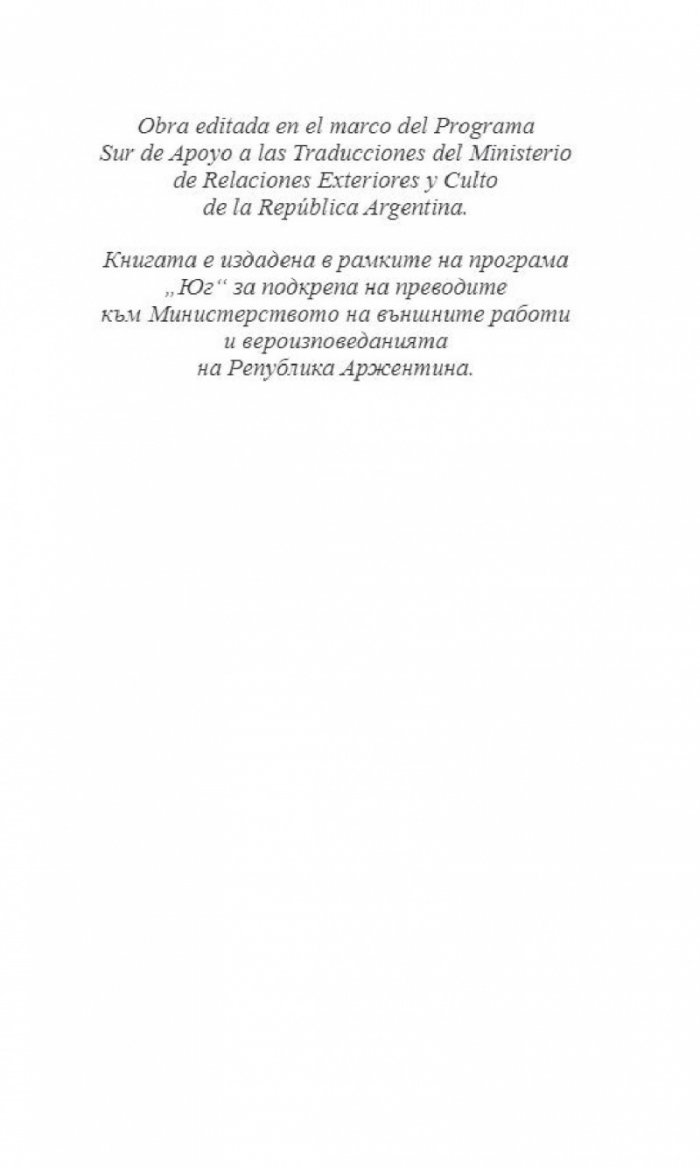 Obra editada en el marco del Programa Sur de Apoyo a las Traducciones del Ministerio de Relaciones Exteriores y Culto de la República Argentina.

Книгата е издадена в рамките на програма „Юг“ за подкрепа на преводите към Министерството на външните работи и вероизповеданията на Република Аржентина.